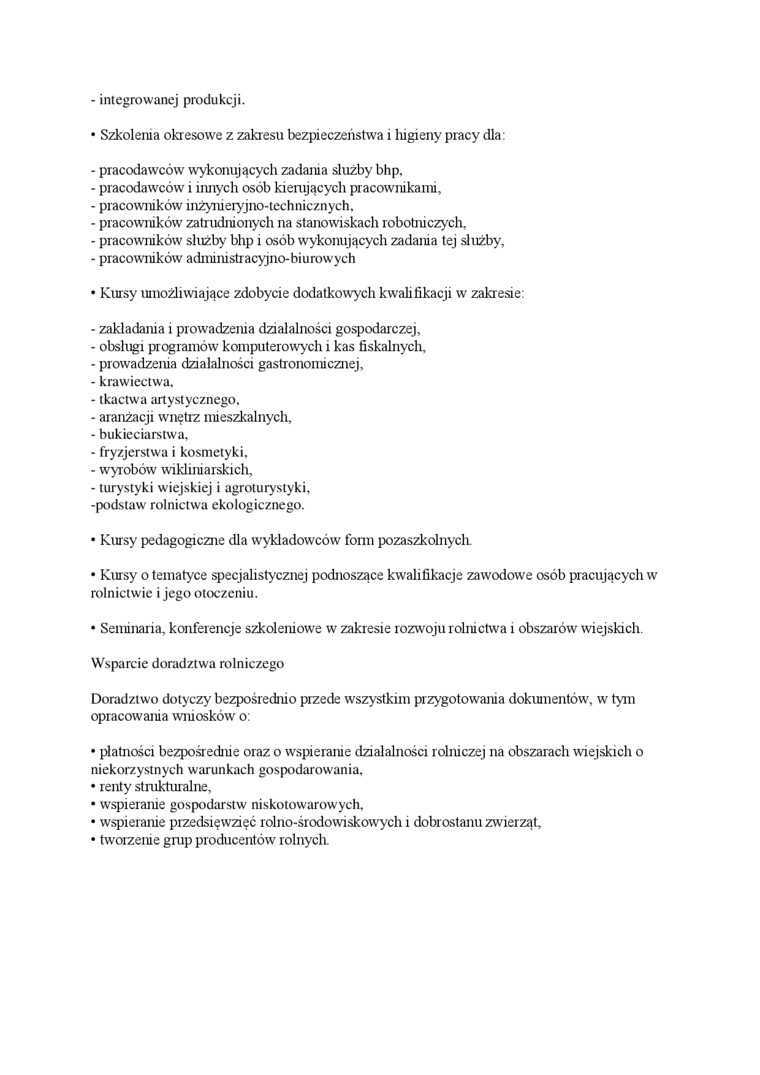 - integrowanej produkcji.

• Szkolenia okresowe z zakresu bezpieczeństwa i higieny pracy dla:

- pracodawców wykonujących zadania służby bhp,
- pracodawców i innych osób kierujących pracownikami,
- pracowników inżynieryjno-technicznych,
- pracowników zatrudnionych na stanowiskach robotniczych,
- pracowników służby bhp i osób wykonujących zadania tej służby,
- pracowników administracyjno-biurowych

• Kursy umożliwiające zdobycie dodatkowych kwalifikacji w zakresie:

- zakładania i prowadzenia działalności gospodarczej,
- obsługi programów komputerowych i kas fiskalnych,
- prowadzenia działalności gastronomicznej,
- krawiectwa,
- tkactwa artystycznego,
- aranżacji wnętrz mieszkalnych,
- bukieciarstwa,
- fryzjerstwa i kosmetyki,
- wyrobów wikliniarskich,
- turystyki wiejskiej i agroturystyki,
-podstaw rolnictwa ekologicznego.

• Kursy pedagogiczne dla wykładowców form pozaszkolnych.

• Kursy o tematyce specjalistycznej podnoszące kwalifikacje zawodowe osób pracujących w rolnictwie i jego otoczeniu.

• Seminaria, konferencje szkoleniowe w zakresie rozwoju rolnictwa i obszarów wiejskich.

Wsparcie doradztwa rolniczego

Doradztwo dotyczy bezpośrednio przede wszystkim przygotowania dokumentów, w tym opracowania wniosków o:

• płatności bezpośrednie oraz o wspieranie działalności rolniczej na obszarach wiejskich o niekorzystnych warunkach gospodarowania,
• renty strukturalne,
• wspieranie gospodarstw niskotowarowych,
• wspieranie przedsięwzięć rolno-środowiskowych i dobrostanu zwierząt,
• tworzenie grup producentów rolnych.